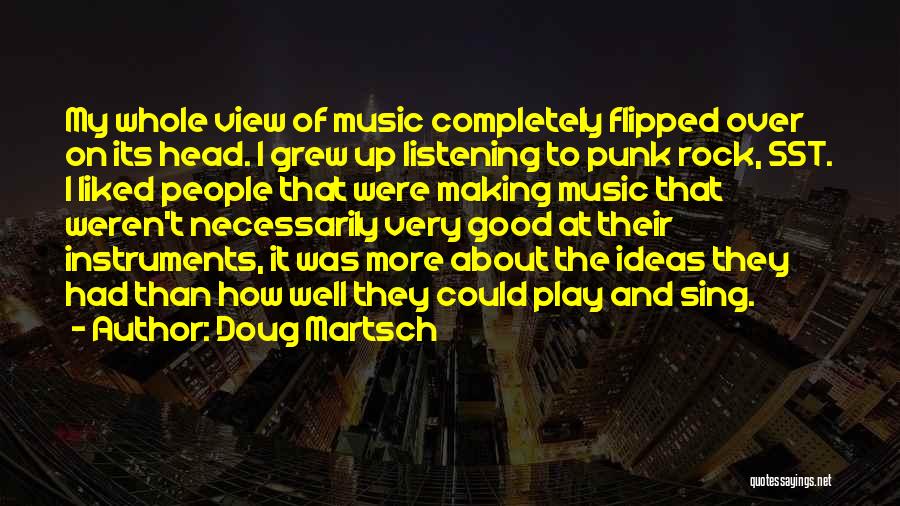 My whole view of music completely flipped over on its head. I grew up listening to punk rock, SST. I liked people that were making music that weren't necessarily very good at their instruments, it was more about the ideas they had than how well they could play and sing.

- Author: Doug Martsch

quotessayings.net